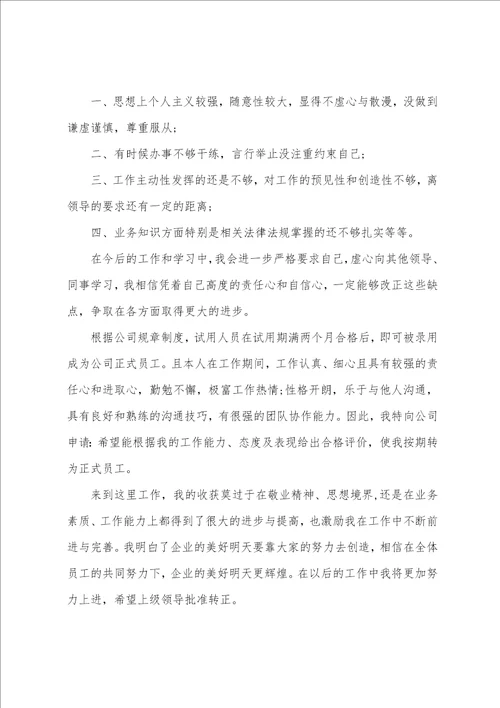 一、思想上个人主义较强，随意性较大，显得不虚心与散漫，没做到谦虚谨慎，尊重服从；

二、有时候办事不够干练，言行举止没注重约束自己；

三、工作主动性发挥的还是不够，对工作的预见性和创造性不够，离领导的要求还有一定的距离；

四、业务知识方面特别是相关法律法规掌握的还不够扎实等等。

在今后的工作和学习中，我会进一步严格要求自己，虚心向其他领导、同事学习，我相信凭着自己高度的责任心和自信心，一定能够改正这些缺点，争取在各方面取得更大的进步。

根据公司规章制度，试用人员在试用期满两个月合格后，即可被录用成为公司正式员工。且本人在工作期间，工作认真、细心且具有较强的责任心和进取心，勤勉不懈，极富工作热情;性格开朗，乐于与他人沟通，具有良好和熟练的沟通技巧，有很强的团队协作能力。因此，我特向公司申请：希望能根据我的工作能力、态度及表现给出合格评价，使我按期转为正式员工。

来到这里工作，我的收获莫过于在敬业精神、思想境界,还是在业务素质、工作能力上都得到了很大的进步与提高，也激励我在工作中不断前进与完善。我明白了企业的美好明天要靠大家的努力去创造，相信在全体员工的共同努力下，企业的美好明天更辉煌。在以后的工作中我将更加努力上进，希望上级领导批准转正。